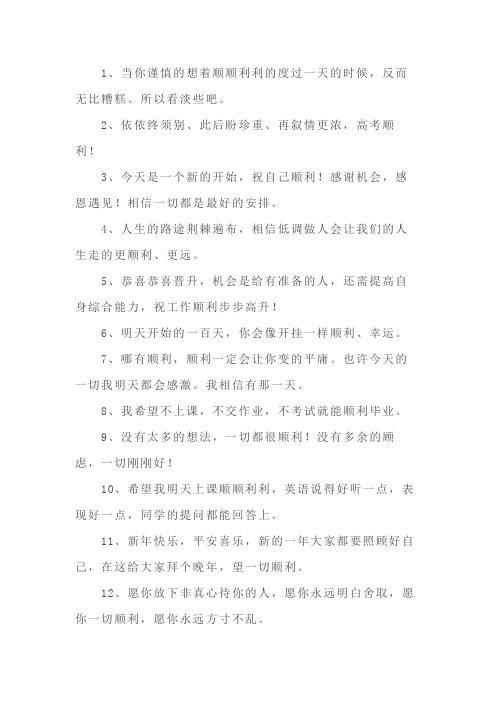 1、当你谨慎的想着顺顺利利的度过一天的时候，反而无比糟糕。所以看淡些吧。

2、依依终须别、此后盼珍重、再叙情更浓，高考顺利！

3、今天是一个新的开始，祝自己顺利！感谢机会，感恩遇见！相信一切都是最好的安排。

4、人生的路途荆棘遍布，相信低调做人会让我们的人生走的更顺利、更远。

5、恭喜恭喜晋升，机会是给有准备的人，还需提高自身综合能力，祝工作顺利步步高升！

6、明天开始的一百天，你会像开挂一样顺利、幸运。

7、哪有顺利，顺利一定会让你变的平庸。也许今天的一切我明天都会感激。我相信有那一天。

8、我希望不上课，不交作业，不考试就能顺利毕业。

9、没有太多的想法，一切都很顺利！没有多余的顾虑，一切刚刚好！

10、希望我明天上课顺顺利利，英语说得好听一点，表现好一点，同学的提问都能回答上。

11、新年快乐，平安喜乐，新的一年大家都要照顾好自己，在这给大家拜个晚年，望一切顺利。

12、愿你放下非真心待你的人，愿你永远明白舍取，愿你一切顺利，愿你永远方寸不乱。